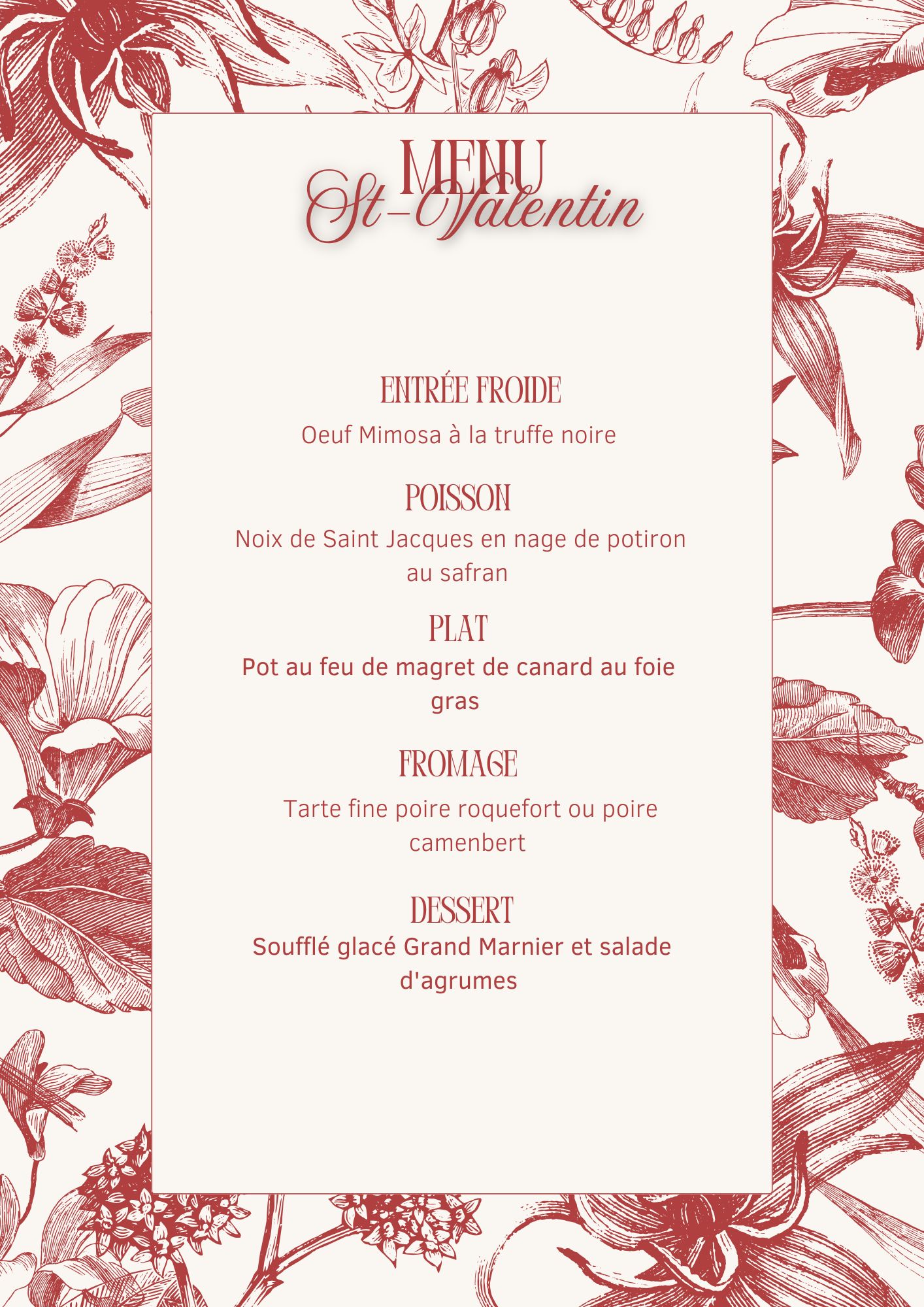 MENU
St-Valentin

ENTRÉE FROIDE
Oeuf Mimosa à la truffe noire

POISSON
Noix de Saint Jacques en nage de potiron au safran

PLAT
Pot au feu de magret de canard au foie gras

FROMAGE
Tarte fine poire roquefort ou poire camenbert

DESSERT
Soufflé glacé Grand Marnier et salade d'agrumes